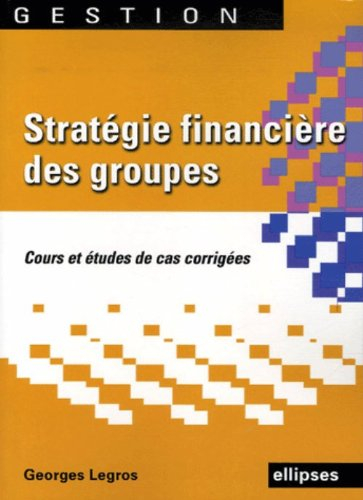 GESTION

Stratégie financière des groupes

Cours et études de cas corrigées

Georges Legros

ellipses